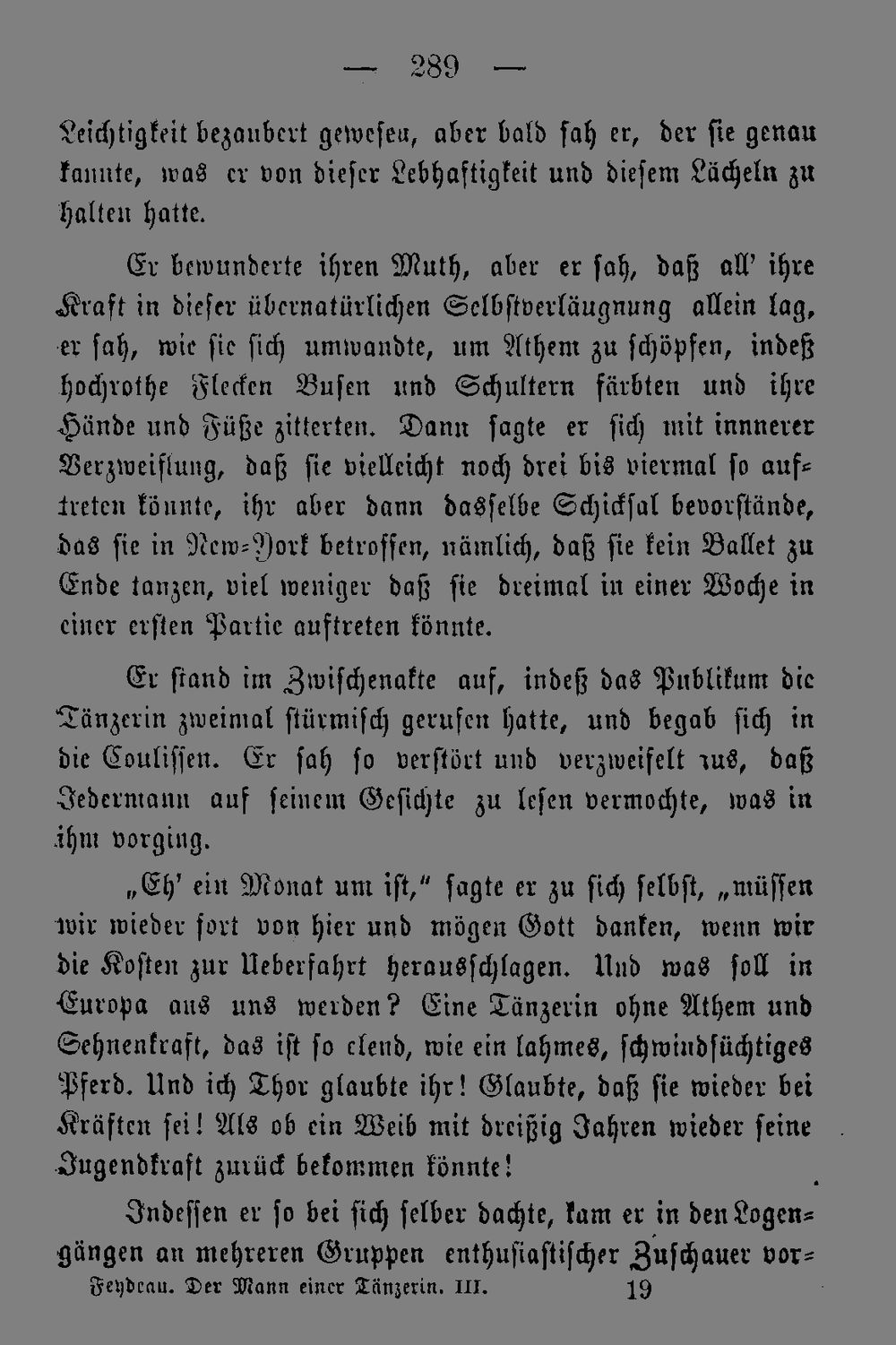 — 289 —

Leichtigkeit bezaubert gewesen, aber bald sah er, der sie genau kannte, was er von dieser Lebhaftigkeit und diesem Lächeln zu halten hatte.

Er bewunderte ihren Muth, aber er sah, daß all' ihre Kraft in dieser übernatürlichen Selbstverläugnung allein lag, er sah, wie sie sich umwandte, um Athem zu schöpfen, indeß hochrothe Flecken Busen und Schultern färbten und ihre Hände und Füße zitterten. Dann sagte er sich mit innnerer Verzweiflung, daß sie vielleicht noch drei bis viermal so auftreten könnte, ihr aber dann dasselbe Schicksal bevorstände, das sie in New-York betroffen, nämlich, daß sie kein Ballet zu Ende tanzen, viel weniger daß sie dreimal in einer Woche in einer ersten Partie auftreten könnte.

Er stand im Zwischenakte auf, indeß das Publikum die Tänzerin zweimal stürmisch gerufen hatte, und begab sich in die Coulissen. Er sah so verstört und verzweifelt aus, daß Jedermann auf seinem Gesichte zu lesen vermochte, was in ihm vorging.

„Eh' ein Monat um ist," sagte er zu sich selbst, „müssen wir wieder fort von hier und mögen Gott danken, wenn wir die Kosten zur Ueberfahrt herausschlagen. Und was soll in Europa aus uns werden? Eine Tänzerin ohne Athem und Sehnenkraft, das ist so elend, wie ein lahmes, schwindsüchtiges Pferd. Und ich Thor glaubte ihr! Glaubte, daß sie wieder bei Kräften sei! Als ob ein Weib mit dreißig Jahren wieder seine Jugendkraft zurück bekommen könnte!

Indessen er so bei sich selber dachte, kam er in den Logengängen an mehreren Gruppen enthusiastischer Zuschauer vor-

Feydeau. Der Mann einer Tänzerin. III. 19